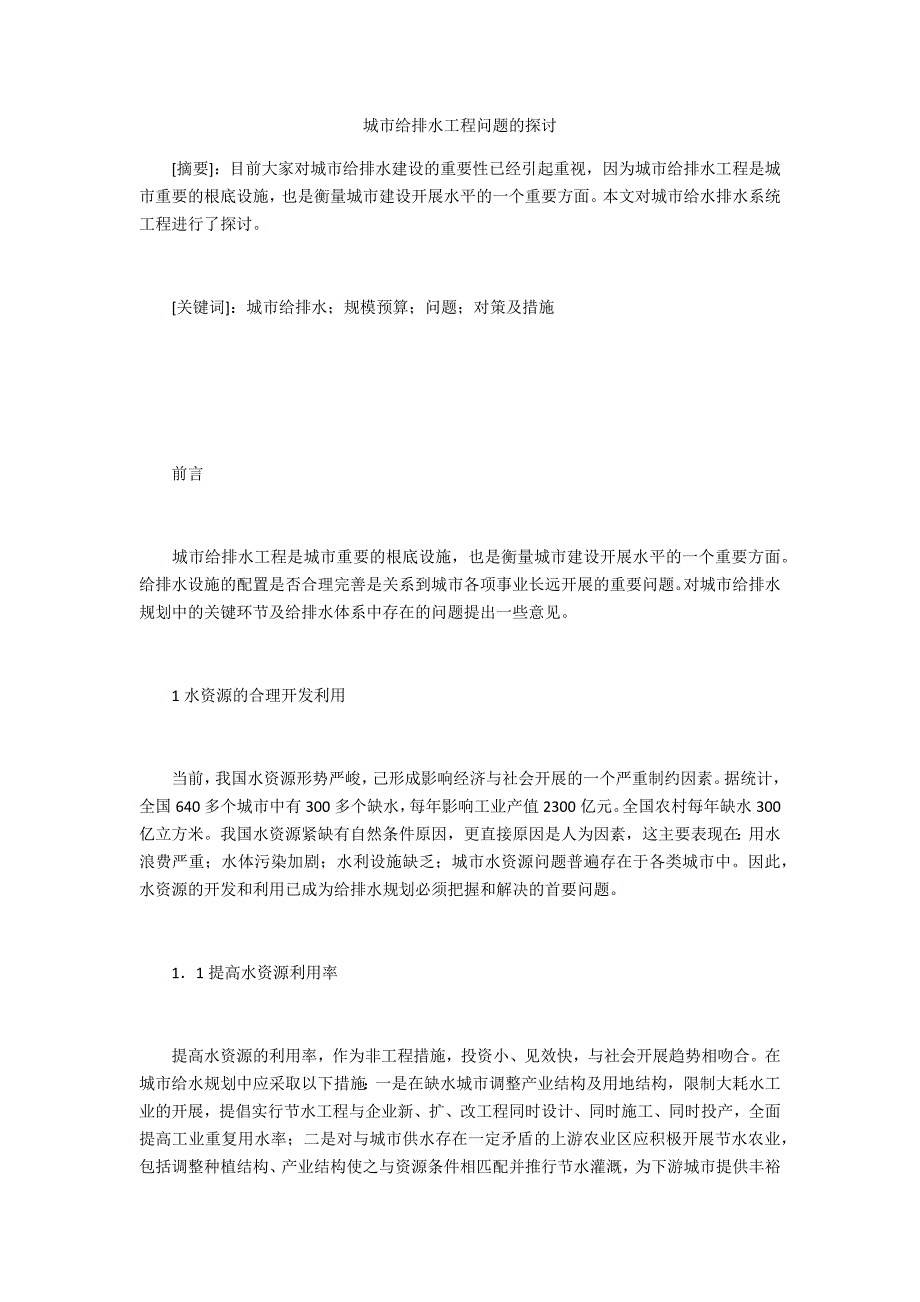 城市给排水工程问题的探讨

[摘要]：目前大家对城市给排水建设的重要性已经引起重视，因为城市给排水工程是城市重要的根底设施，也是衡量城市建设开展水平的一个重要方面。本文对城市给水排水系统工程进行了探讨。

[关键词]：城市给排水；规模预算；问题；对策及措施

前言

城市给排水工程是城市重要的根底设施，也是衡量城市建设开展水平的一个重要方面。给排水设施的配置是否合理完善是关系到城市各项事业长远开展的重要问题。对城市给排水规划中的关键环节及给排水体系中存在的问题提出一些意见。

1 水资源的合理开发利用

当前，我国水资源形势严峻，已形成影响经济与社会开展的一个严重制约因素。据统计，全国 640 多个城市中有 300 多个缺水，每年影响工业产值 2300 亿元。全国农村每年缺水 300 亿立方米。我国水资源紧缺有自然条件原因，更直接原因是人为因素，这主要表现在：用水浪费严重；水体污染加剧；水利设施缺乏；城市水资源问题普遍存在于各类城市中。因此，水资源的开发和利用已成为给排水规划必须把握和解决的首要问题。

1．1 提高水资源利用率

提高水资源的利用率，作为非工程措施，投资小、见效快，与社会开展趋势相吻合。在城市给水规划中应采取以下措施：一是在缺水城市调整产业结构及用地结构，限制大耗水工业的开展，提倡实行节水工程与企业新、扩、改工程同时设计、同时施工、同时投产，全面提高工业重复用水率；二是对与城市供水存在一定矛盾的上游农业区应积极开展节水农业，包括调整种植结构、产业结构使之与资源条件相匹配并推行节水灌溉，为下游城市提供丰裕